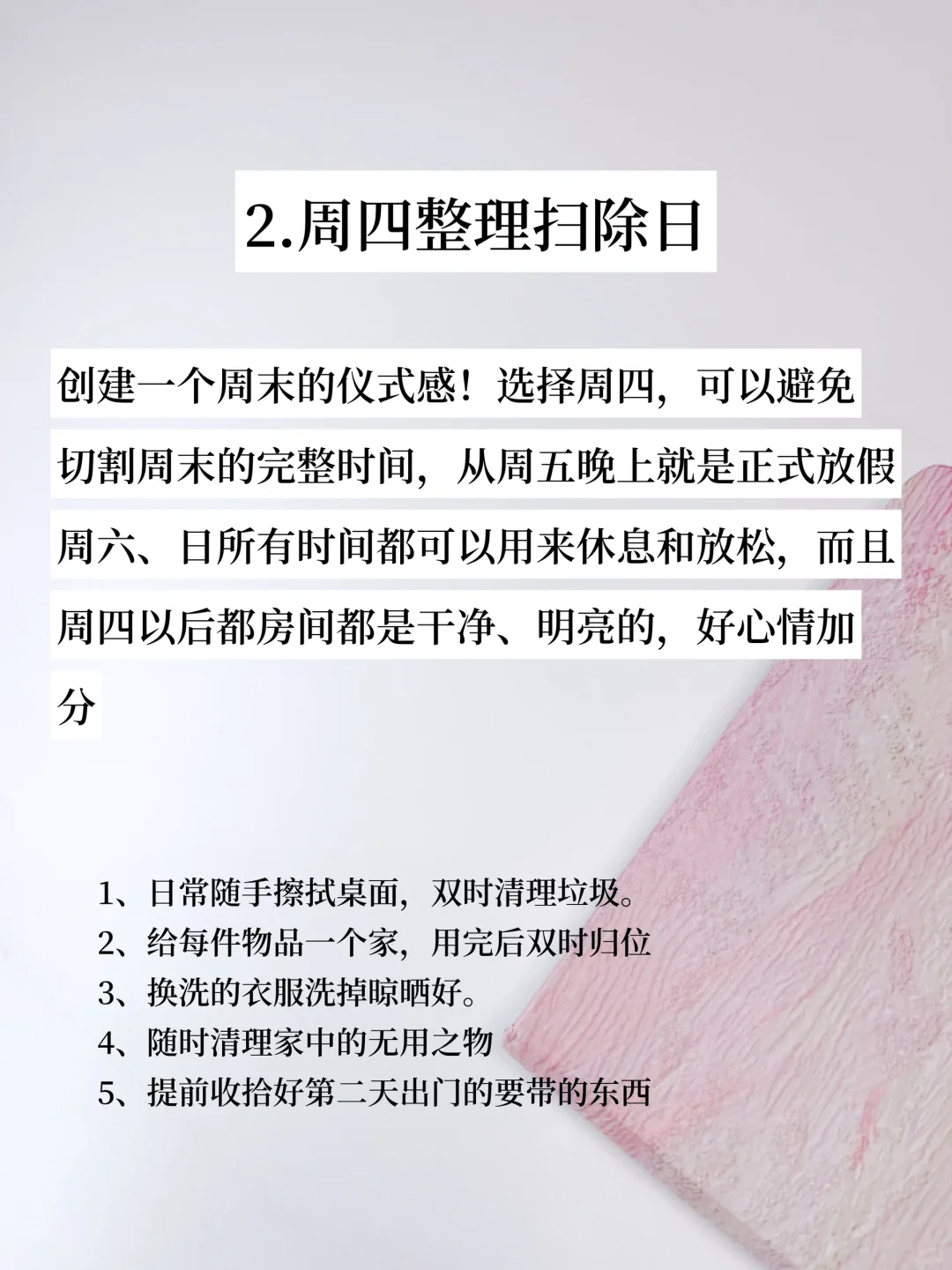 2.周四整理扫除日

创建一个周末的仪式感！选择周四，可以避免切割周末的完整时间，从周五晚上就是正式放假周六、日所有时间都可以用来休息和放松，而且周四以后都房间都是干净、明亮的，好心情加分

1、日常随手擦拭桌面，双时清理垃圾。
2、给每件物品一个家，用完后双时归位
3、换洗的衣服洗掉晾晒好。
4、随时清理家中的无用之物
5、提前收拾好第二天出门的要带的东西